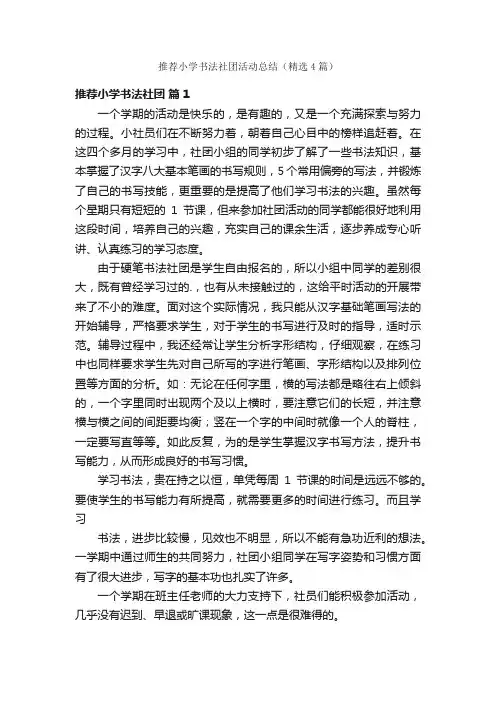 推荐小学书法社团活动总结（精选4篇）

推荐小学书法社团 篇1

一个学期的活动是快乐的，是有趣的，又是一个充满探索与努力的过程。小社员们在不断努力着，朝着自己心目中的榜样追赶着。在这四个多月的学习中，社团小组的同学初步了解了一些书法知识，基本掌握了汉字八大基本笔画的书写规则，5个常用偏旁的写法，并锻炼了自己的书写技能，更重要的是提高了他们学习书法的兴趣。虽然每个星期只有短短的 1 节课，但来参加社团活动的同学都能很好地利用这段时间，培养自己的兴趣，充实自己的课余生活，逐步养成专心听讲、认真练习的学习态度。

由于硬笔书法社团是学生自由报名的，所以小组中同学的差别很大，既有曾经学习过的.，也有从未接触过的，这给平时活动的开展带来了不小的难度。面对这个实际情况，我只能从汉字基础笔画写法的开始辅导，严格要求学生，对于学生的书写进行及时的指导，适时示范。辅导过程中，我还经常让学生分析字形结构，仔细观察，在练习中也同样要求学生先对自己所写的字进行笔画、字形结构以及排列位置等方面的分析。如：无论在任何字里，横的写法都是略往右上倾斜的，一个字里同时出现两个及以上横时，要注意它们的长短，并注意横与横之间的间距要均衡；竖在一个字的中间时就像一个人的脊柱，一定要写直等等。如此反复，为的是学生掌握汉字书写方法，提升书写能力，从而形成良好的书写习惯。

学习书法，贵在持之以恒，单凭每周 1 节课的时间是远远不够的。要使学生的书写能力有所提高，就需要更多的时间进行练习。而且学习

书法，进步比较慢，见效也不明显，所以不能有急功近利的想法。一学期中通过师生的共同努力，社团小组同学在写字姿势和习惯方面有了很大进步，写字的基本功也扎实了许多。

一个学期在班主任老师的大力支持下，社员们能积极参加活动，几乎没有迟到、早退或旷课现象，这一点是很难得的。